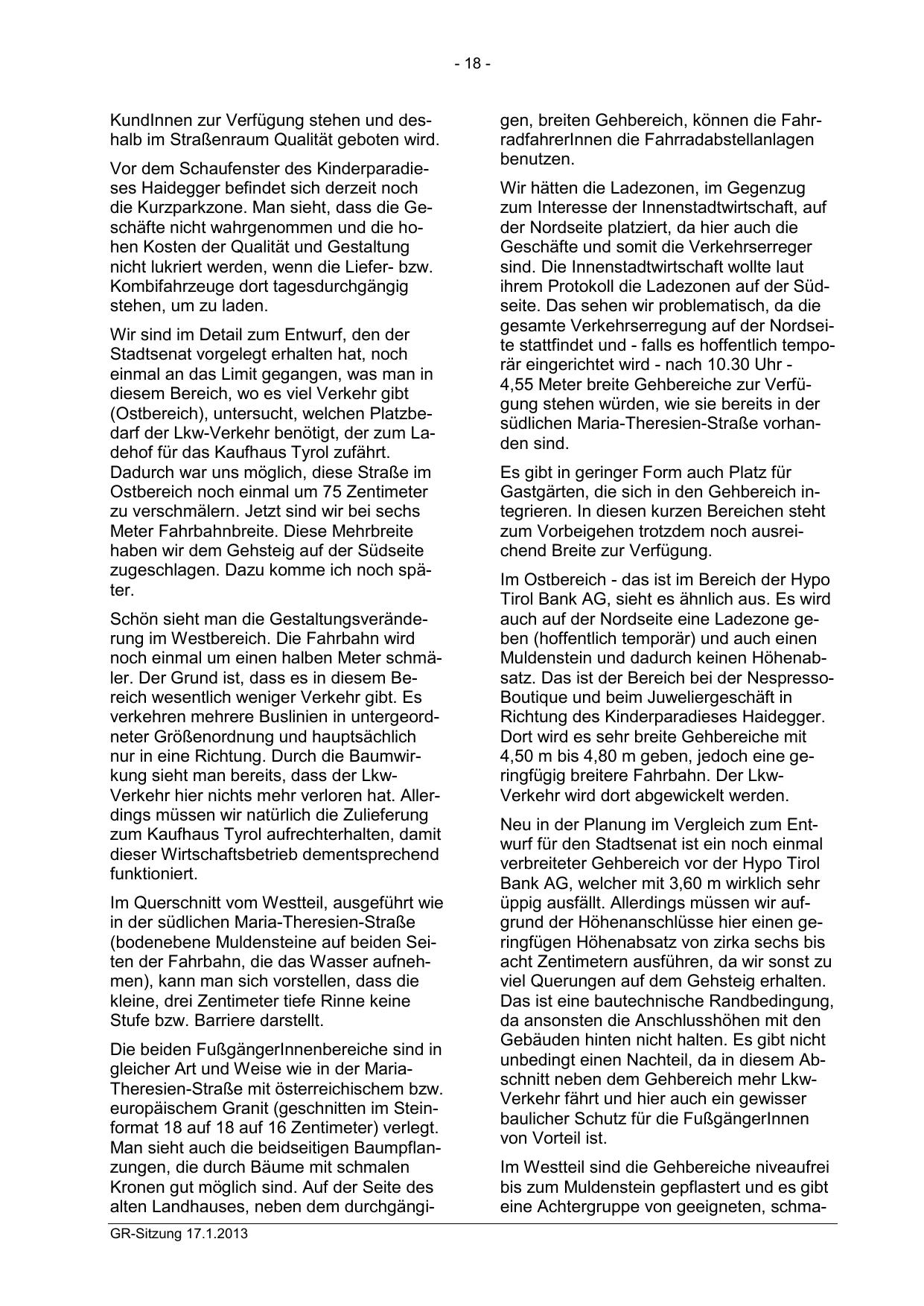 - 18 -

KundInnen zur Verfügung stehen und deshalb im Straßenraum Qualität geboten wird.

Vor dem Schaufenster des Kinderparadieses Haidegger befindet sich derzeit noch die Kurzparkzone. Man sieht, dass die Geschäfte nicht wahrgenommen und die hohen Kosten der Qualität und Gestaltung nicht lukriert werden, wenn die Liefer- bzw. Kombifahrzeuge dort tagesdurchgängig stehen, um zu laden.

Wir sind im Detail zum Entwurf, den der Stadtsenat vorgelegt erhalten hat, noch einmal an das Limit gegangen, was man in diesem Bereich, wo es viel Verkehr gibt (Ostbereich), untersucht, welchen Platzbedarf der Lkw-Verkehr benötigt, der zum Ladehof für das Kaufhaus Tyrol zufährt. Dadurch war uns möglich, diese Straße im Ostbereich noch einmal um 75 Zentimeter zu verschmälern. Jetzt sind wir bei sechs Meter Fahrbahnbreite. Diese Mehrbreite haben wir dem Gehsteig auf der Südseite zugeschlagen. Dazu komme ich noch später.

Schön sieht man die Gestaltungsveränderung im Westbereich. Die Fahrbahn wird noch einmal um einen halben Meter schmäler. Der Grund ist, dass es in diesem Bereich wesentlich weniger Verkehr gibt. Es verkehren mehrere Buslinien in untergeordneter Größenordnung und hauptsächlich nur in eine Richtung. Durch die Baumwirkung sieht man bereits, dass der Lkw-Verkehr hier nichts mehr verloren hat. Allerdings müssen wir natürlich die Zulieferung zum Kaufhaus Tyrol aufrechterhalten, damit dieser Wirtschaftsbetrieb dementsprechend funktioniert.

Im Querschnitt vom Westteil, ausgeführt wie in der südlichen Maria-Theresien-Straße (bodenebene Muldensteine auf beiden Seiten der Fahrbahn, die das Wasser aufnehmen), kann man sich vorstellen, dass die kleine, drei Zentimeter tiefe Rinne keine Stufe bzw. Barriere darstellt.

Die beiden FußgängerInnenbereiche sind in gleicher Art und Weise wie in der Maria-Theresien-Straße mit österreichischem bzw. europäischem Granit (geschnitten im Steinformat 18 auf 18 auf 16 Zentimeter) verlegt. Man sieht auch die beidseitigen Baumpflanzungen, die durch Bäume mit schmalen Kronen gut möglich sind. Auf der Seite des alten Landhauses, neben dem durchgängigen, breiten Gehbereich, können die FahrradfahrerInnen die Fahrradabstellanlagen benutzen.

Wir hätten die Ladezonen, im Gegenzug zum Interesse der Innenstadtwirtschaft, auf der Nordseite platziert, da hier auch die Geschäfte und somit die Verkehrserreger sind. Die Innenstadtwirtschaft wollte laut ihrem Protokoll die Ladezonen auf der Südseite. Das sehen wir problematisch, da die gesamte Verkehrserregung auf der Nordseite stattfindet und - falls es hoffentlich temporär eingerichtet wird - nach 10.30 Uhr - 4,55 Meter breite Gehbereiche zur Verfügung stehen würden, wie sie bereits in der südlichen Maria-Theresien-Straße vorhanden sind.

Es gibt in geringer Form auch Platz für Gastgärten, die sich in den Gehbereich integrieren. In diesen kurzen Bereichen steht zum Vorbeigehen trotzdem noch ausreichend Breite zur Verfügung.

Im Ostbereich - das ist im Bereich der Hypo Tirol Bank AG, sieht es ähnlich aus. Es wird auch auf der Nordseite eine Ladezone geben (hoffentlich temporär) und auch einen Muldenstein und dadurch keinen Höhenabsatz. Das ist der Bereich bei der Nespresso-Boutique und beim Juweliergeschäft in Richtung des Kinderparadieses Haidegger. Dort wird es sehr breite Gehbereiche mit 4,50 m bis 4,80 m geben, jedoch eine geringfügig breitere Fahrbahn. Der Lkw-Verkehr wird dort abgewickelt werden.

Neu in der Planung im Vergleich zum Entwurf für den Stadtsenat ist ein noch einmal verbreiteter Gehbereich vor der Hypo Tirol Bank AG, welcher mit 3,60 m wirklich sehr üppig ausfällt. Allerdings müssen wir aufgrund der Höhenanschlüsse hier einen geringfügen Höhenabsatz von zirka sechs bis acht Zentimetern ausführen, da wir sonst zu viel Querungen auf dem Gehsteig erhalten. Das ist eine bautechnische Randbedingung, da ansonsten die Anschlusshöhen mit den Gebäuden hinten nicht halten. Es gibt nicht unbedingt einen Nachteil, da in diesem Abschnitt neben dem Gehbereich mehr Lkw-Verkehr fährt und hier auch ein gewisser baulicher Schutz für die FußgängerInnen von Vorteil ist.

Im Westteil sind die Gehbereiche niveaufrei bis zum Muldenstein gepflastert und es gibt eine Achtergruppe von geeigneten, schma-

GR-Sitzung 17.1.2013